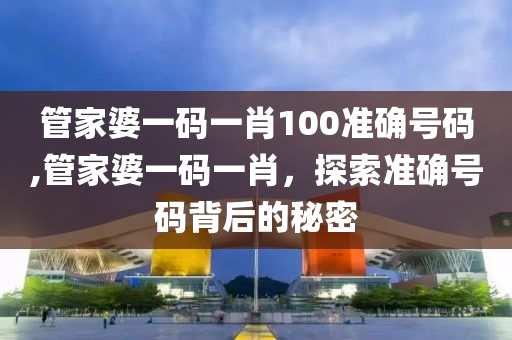 管家婆一码一肖100准确号码,管家婆一码一肖，探索准确号码背后的秘密